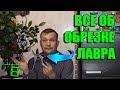 ВСЕ ОБ ОБРЕЗКЕ ЛАВРА

5